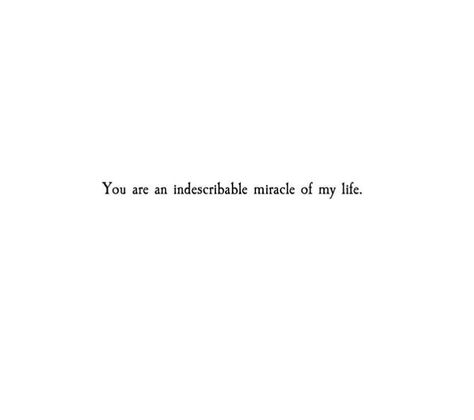 You are an indescribable miracle of my life.